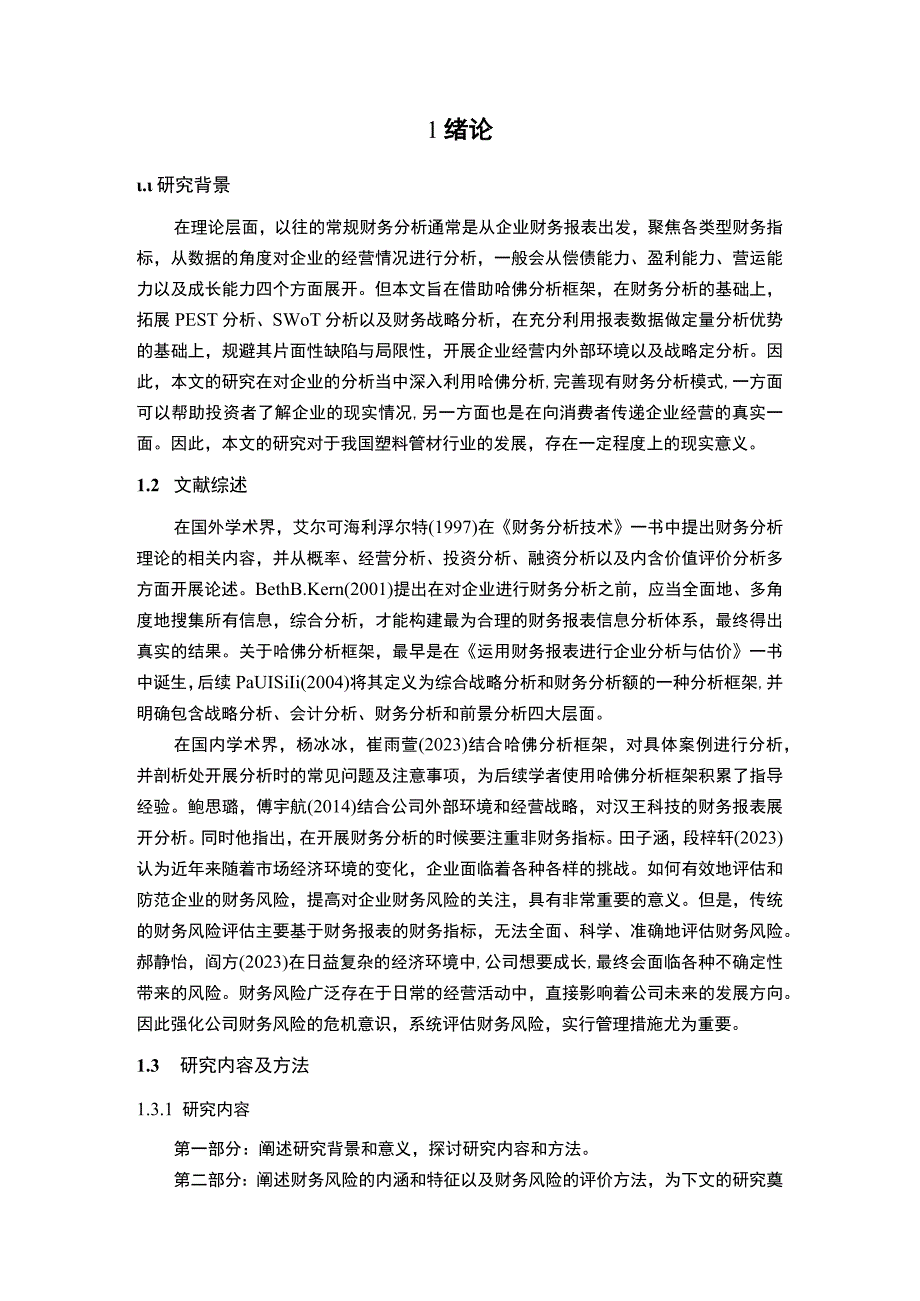 1 绪论

1.1 研究背景

在理论层面，以往的常规财务分析通常是从企业财务报表出发，聚焦各类型财务指标，从数据的角度对企业的经营情况进行分析，一般会从偿债能力、盈利能力、营运能力以及成长能力四个方面展开。但本文旨在借助哈佛分析框架，在财务分析的基础上，拓展 PEST 分析、SWoT 分析以及财务战略分析，在充分利用报表数据做定量分析优势的基础上，规避其片面性缺陷与局限性，开展企业经营内外部环境以及战略定分析。因此，本文的研究在对企业的分析当中深入利用哈佛分析，完善现有财务分析模式，一方面可以帮助投资者了解企业的现实情况，另一方面也是在向消费者传递企业经营的真实一面。因此，本文的研究对于我国塑料管材行业的发展，存在一定程度上的现实意义。

1.2 文献综述

在国外学术界，艾尔可海利浮尔特(1997)在《财务分析技术》一书中提出财务分析理论的相关内容，并从概率、经营分析、投资分析、融资分析以及内含价值评价分析多方面开展论述。BethB.Kern(2001)提出在对企业进行财务分析之前，应当全面地、多角度地搜集所有信息，综合分析，才能构建最为合理的财务报表信息分析体系，最终得出真实的结果。关于哈佛分析框架，最早是在《运用财务报表进行企业分析与估价》一书中诞生，后续 PaUISiIi(2004)将其定义为综合战略分析和财务分析额的一种分析框架，并明确包含战略分析、会计分析、财务分析和前景分析四大层面。

在国内学术界，杨冰冰，崔雨萱(2023)结合哈佛分析框架，对具体案例进行分析，并剖析处开展分析时的常见问题及注意事项，为后续学者使用哈佛分析框架积累了指导经验。鲍思璐，傅宇航(2014)结合公司外部环境和经营战略，对汉王科技的财务报表展开分析。同时他指出，在开展财务分析的时候要注重非财务指标。田子涵，段梓轩(2023)认为近年来随着市场经济环境的变化，企业面临着各种各样的挑战。如何有效地评估和防范企业的财务风险，提高对企业财务风险的关注，具有非常重要的意义。但是，传统的财务风险评估主要基于财务报表的财务指标，无法全面、科学、准确地评估财务风险。郝静怡，阎方(2023)在日益复杂的经济环境中，公司想要成长，最终会面临各种不确定性带来的风险。财务风险广泛存在于日常的经营活动中，直接影响着公司未来的发展方向。因此强化公司财务风险的危机意识，系统评估财务风险，实行管理措施尤为重要。

1.3 研究内容及方法

1.3.1 研究内容

第一部分：阐述研究背景和意义，探讨研究内容和方法。

第二部分：阐述财务风险的内涵和特征以及财务风险的评价方法，为下文的研究奠